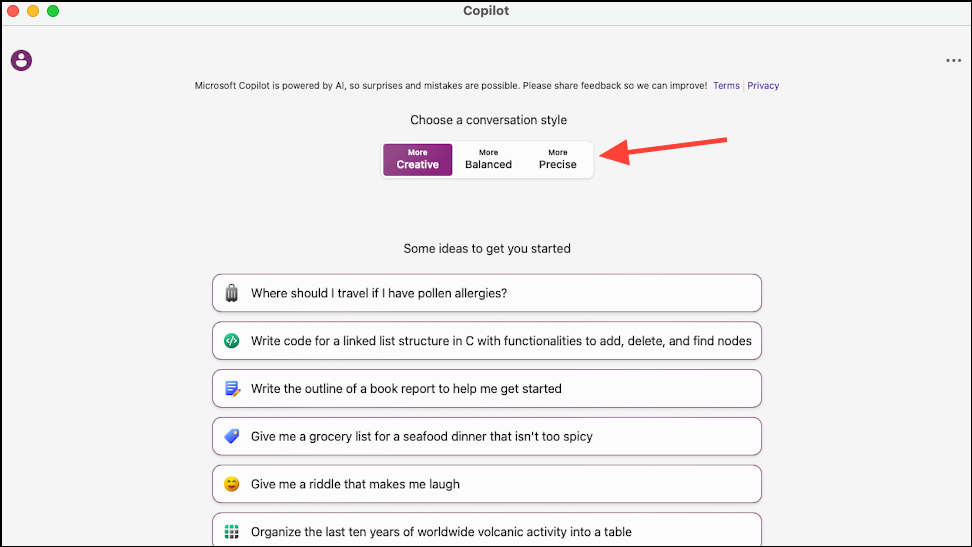 Copilot

Microsoft Copilot is powered by AI, so surprises and mistakes are possible. Please share feedback so we can improve! Terms | Privacy

Choose a conversation style

More Creative
More Balanced
More Precise

Some ideas to get you started

Where should I travel if I have pollen allergies?

Write code for a linked list structure in C with functionalities to add, delete, and find nodes

Write the outline of a book report to help me get started

Give me a grocery list for a seafood dinner that isn't too spicy

Give me a riddle that makes me laugh

Organize the last ten years of worldwide volcanic activity into a table